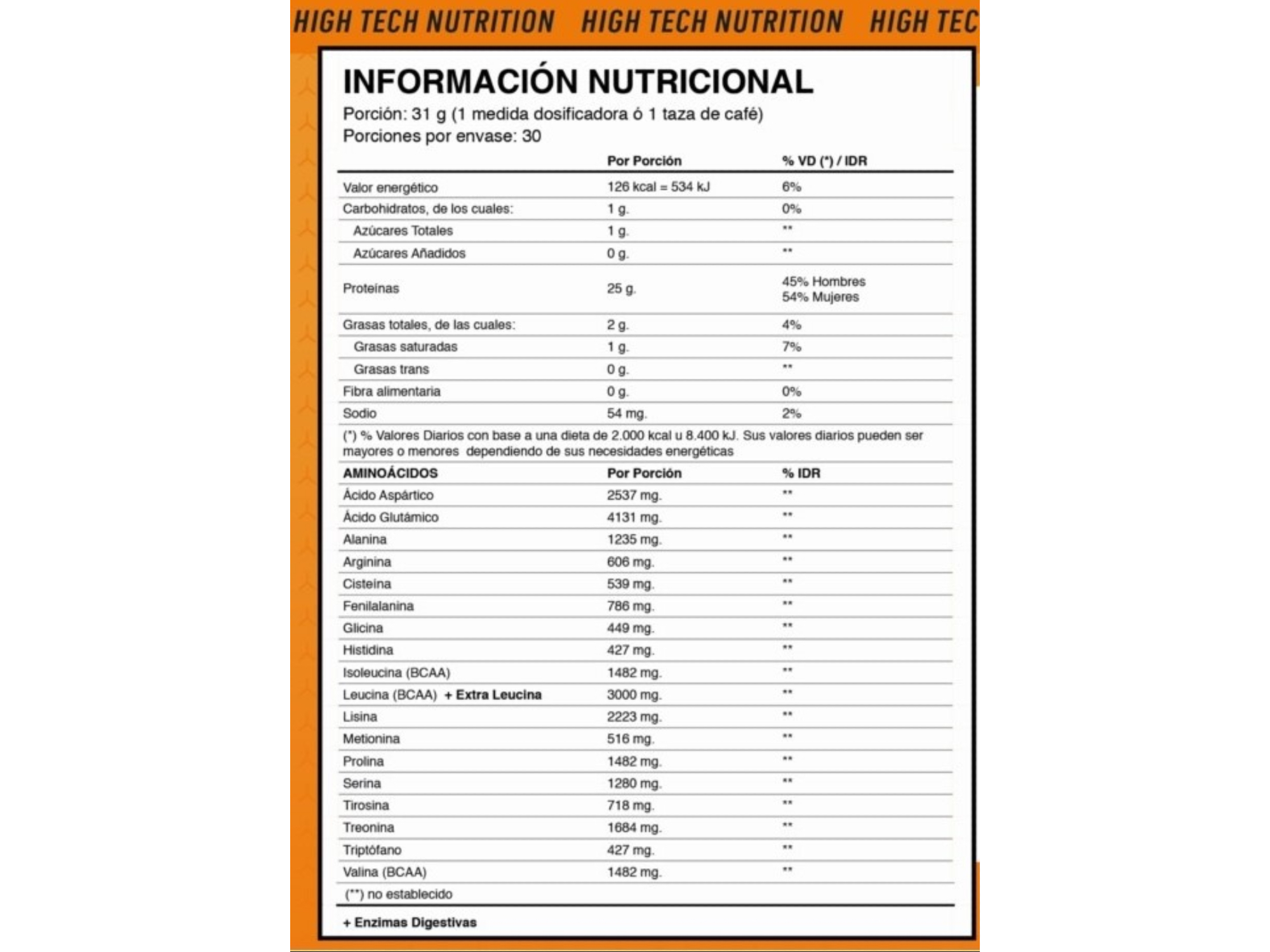 HIGH TECH NUTRITION HIGH TECH NUTRITION HIGH TEC

INFORMACIÓN NUTRICIONAL

Porción: 31 g (1 medida dosificadora ó 1 taza de café)
Porciones por envase: 30

| | Por Porción | % VD (*) / IDR |
|---|---|---|
| Valor energético | 126 kcal = 534 kJ | 6% |
| Carbohidratos, de los cuales: | 1 g. | 0% |
| Azúcares Totales | 1 g. | ** |
| Azúcares Añadidos | 0 g. | ** |
| Proteínas | 25 g. | 45% Hombres 54% Mujeres |
| Grasas totales, de las cuales: | 2 g. | 4% |
| Grasas saturadas | 1 g. | 7% |
| Grasas trans | 0 g. | ** |
| Fibra alimentaria | 0 g. | 0% |
| Sodio | 54 mg. | 2% |

(*) % Valores Diarios con base a una dieta de 2.000 kcal u 8.400 kJ. Sus valores diarios pueden ser mayores o menores dependiendo de sus necesidades energéticas

| AMINOÁCIDOS | Por Porción | % IDR |
|---|---|---|
| Ácido Aspártico | 2537 mg. | ** |
| Ácido Glutámico | 4131 mg. | ** |
| Alanina | 1235 mg. | ** |
| Arginina | 606 mg. | ** |
| Cisteína | 539 mg. | ** |
| Fenilalanina | 786 mg. | ** |
| Glicina | 449 mg. | ** |
| Histidina | 427 mg. | ** |
| Isoleucina (BCAA) | 1482 mg. | ** |
| Leucina (BCAA) + Extra Leucina | 3000 mg. | ** |
| Lisina | 2223 mg. | ** |
| Metionina | 516 mg. | ** |
| Prolina | 1482 mg. | ** |
| Serina | 1280 mg. | ** |
| Tirosina | 718 mg. | ** |
| Treonina | 1684 mg. | ** |
| Triptófano | 427 mg. | ** |
| Valina (BCAA) | 1482 mg. | ** |

(**) no establecido

+ Enzimas Digestivas